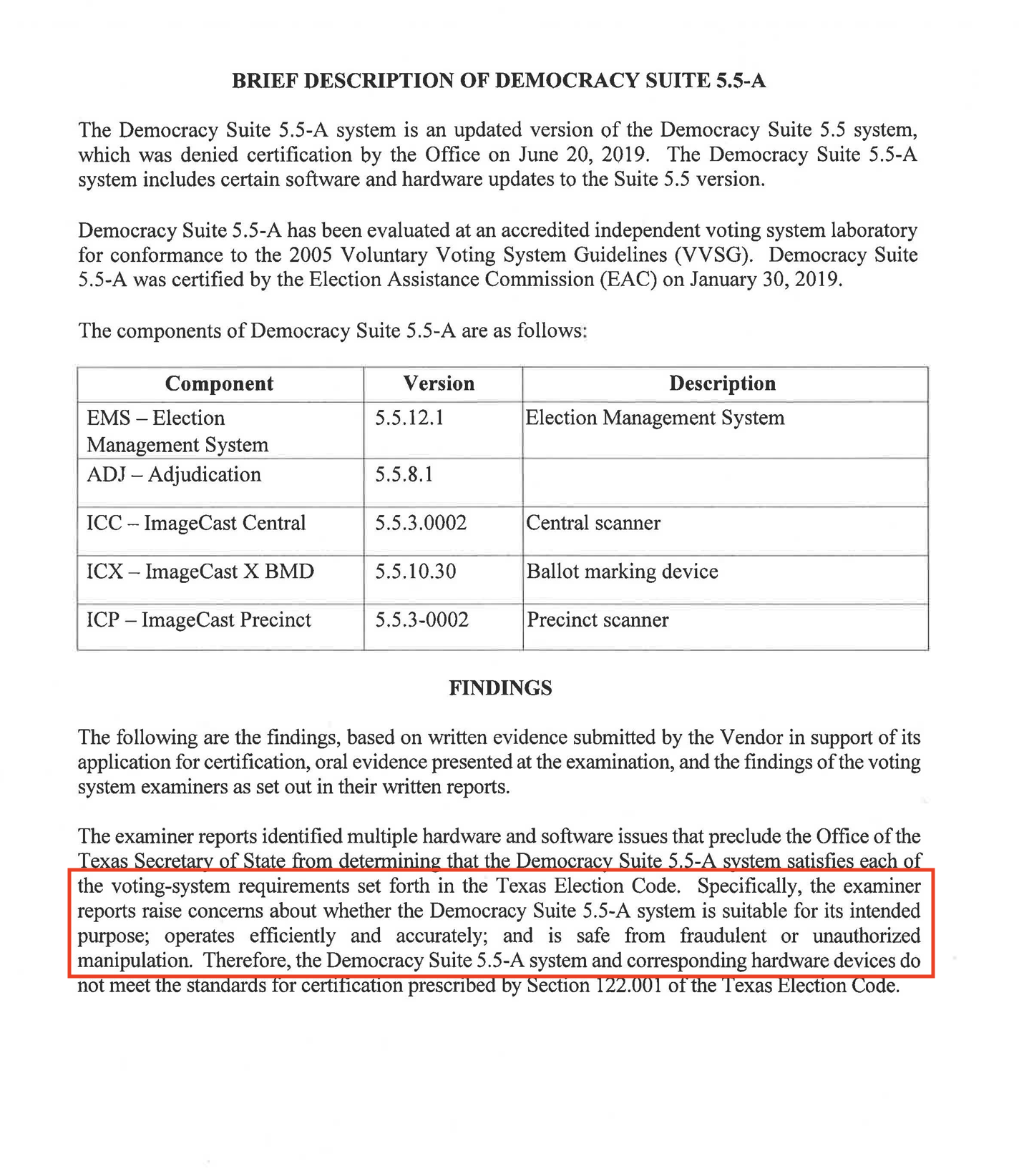 BRIEF DESCRIPTION OF DEMOCRACY SUITE 5.5-A

The Democracy Suite 5.5-A system is an updated version of the Democracy Suite 5.5 system, which was denied certification by the Office on June 20, 2019. The Democracy Suite 5.5-A system includes certain software and hardware updates to the Suite 5.5 version.

Democracy Suite 5.5-A has been evaluated at an accredited independent voting system laboratory for conformance to the 2005 Voluntary Voting System Guidelines (VVSG). Democracy Suite 5.5-A was certified by the Election Assistance Commission (EAC) on January 30, 2019.

The components of Democracy Suite 5.5-A are as follows:

| Component | Version | Description |
|---|---|---|
| EMS – Election Management System | 5.5.12.1 | Election Management System |
| ADJ – Adjudication | 5.5.8.1 | |
| ICC – ImageCast Central | 5.5.3.0002 | Central scanner |
| ICX – ImageCast X BMD | 5.5.10.30 | Ballot marking device |
| ICP – ImageCast Precinct | 5.5.3-0002 | Precinct scanner |

FINDINGS

The following are the findings, based on written evidence submitted by the Vendor in support of its application for certification, oral evidence presented at the examination, and the findings of the voting system examiners as set out in their written reports.

The examiner reports identified multiple hardware and software issues that preclude the Office of the Texas Secretary of State from determining that the Democracy Suite 5.5-A system satisfies each of the voting-system requirements set forth in the Texas Election Code. Specifically, the examiner reports raise concerns about whether the Democracy Suite 5.5-A system is suitable for its intended purpose; operates efficiently and accurately; and is safe from fraudulent or unauthorized manipulation. Therefore, the Democracy Suite 5.5-A system and corresponding hardware devices do not meet the standards for certification prescribed by Section 122.001 of the Texas Election Code.